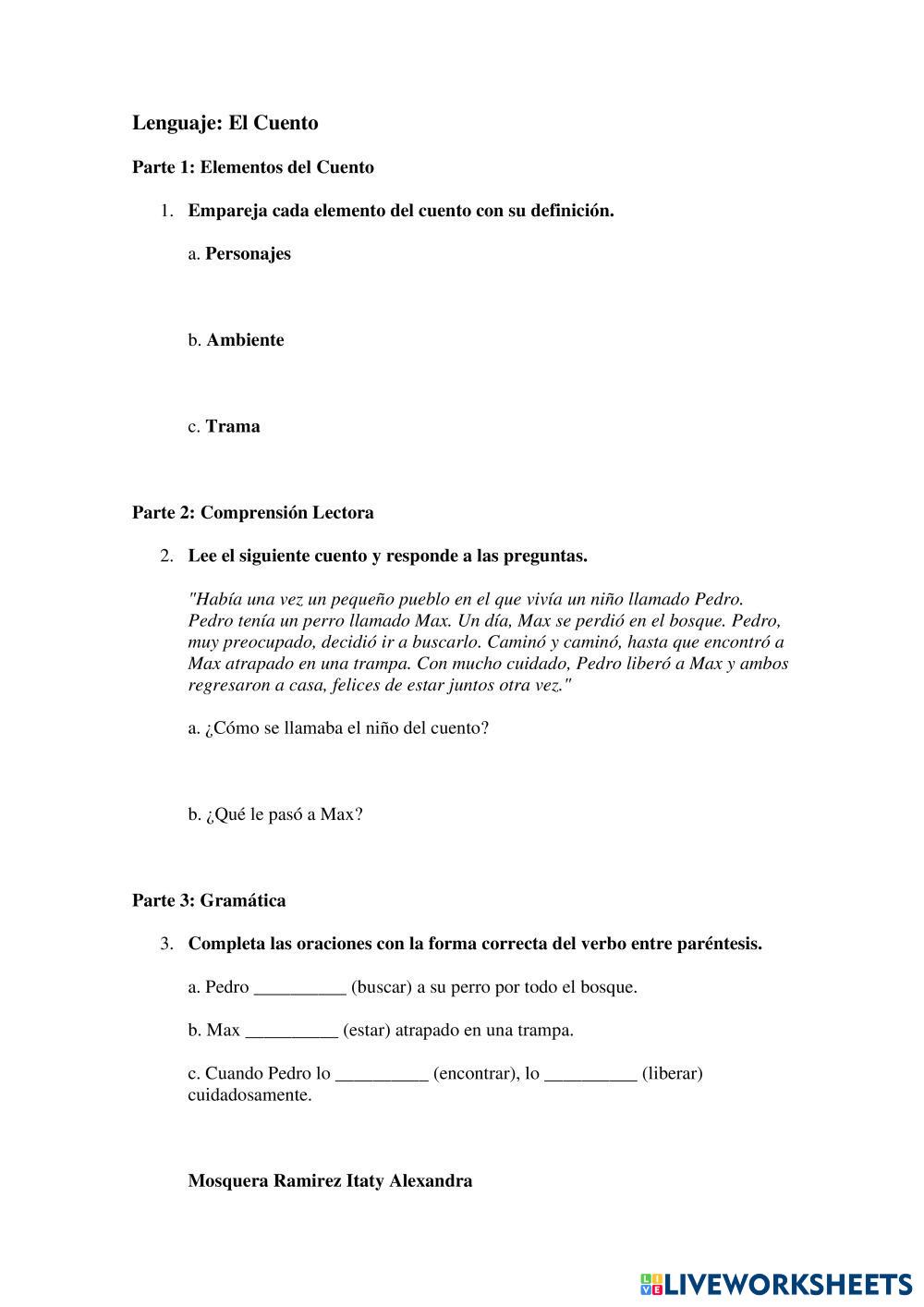 Lenguaje: El Cuento

Parte 1: Elementos del Cuento

1. Empareja cada elemento del cuento con su definición.

a. Personajes

b. Ambiente

c. Trama

Parte 2: Comprensión Lectora

2. Lee el siguiente cuento y responde a las preguntas.

"Había una vez un pequeño pueblo en el que vivía un niño llamado Pedro. Pedro tenía un perro llamado Max. Un día, Max se perdió en el bosque. Pedro, muy preocupado, decidió ir a buscarlo. Caminó y caminó, hasta que encontró a Max atrapado en una trampa. Con mucho cuidado, Pedro liberó a Max y ambos regresaron a casa, felices de estar juntos otra vez."

a. ¿Cómo se llamaba el niño del cuento?

b. ¿Qué le pasó a Max?

Parte 3: Gramática

3. Completa las oraciones con la forma correcta del verbo entre paréntesis.

a. Pedro __________ (buscar) a su perro por todo el bosque.

b. Max __________ (estar) atrapado en una trampa.

c. Cuando Pedro lo __________ (encontrar), lo __________ (liberar) cuidadosamente.

Mosquera Ramirez Itaty Alexandra

LIVEWORKSHEETS